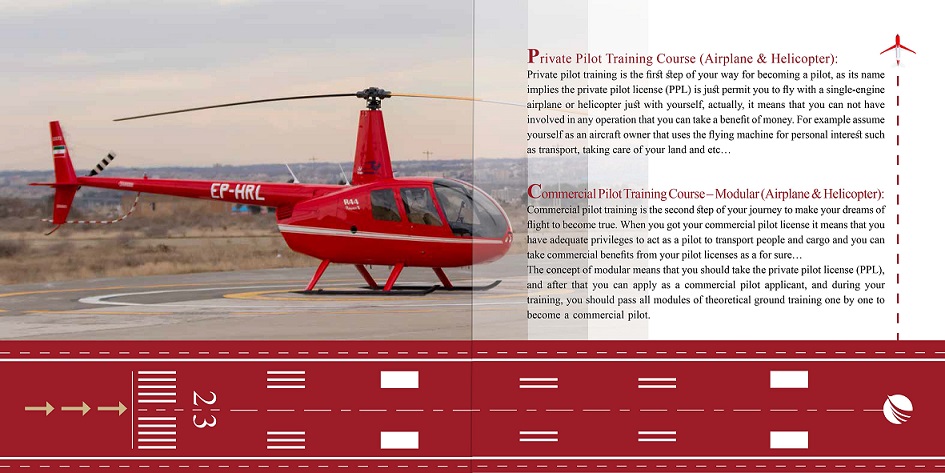 EP-HRL

R44

Private Pilot Training Course (Airplane & Helicopter):

Private pilot training is the first step of your way for becoming a pilot, as its name implies the private pilot license (PPL) is just permit you to fly with a single-engine airplane or helicopter just with yourself, actually, it means that you can not have involved in any operation that you can take a benefit of money. For example assume yourself as an aircraft owner that uses the flying machine for personal interest such as transport, taking care of your land and etc…

Commercial Pilot Training Course – Modular (Airplane & Helicopter):

Commercial pilot training is the second step of your journey to make your dreams of flight to become true. When you got your commercial pilot license it means that you have adequate privileges to act as a pilot to transport people and cargo and you can take commercial benefits from your pilot licenses as a for sure…

The concept of modular means that you should take the private pilot license (PPL), and after that you can apply as a commercial pilot applicant, and during your training, you should pass all modules of theoretical ground training one by one to become a commercial pilot.

23